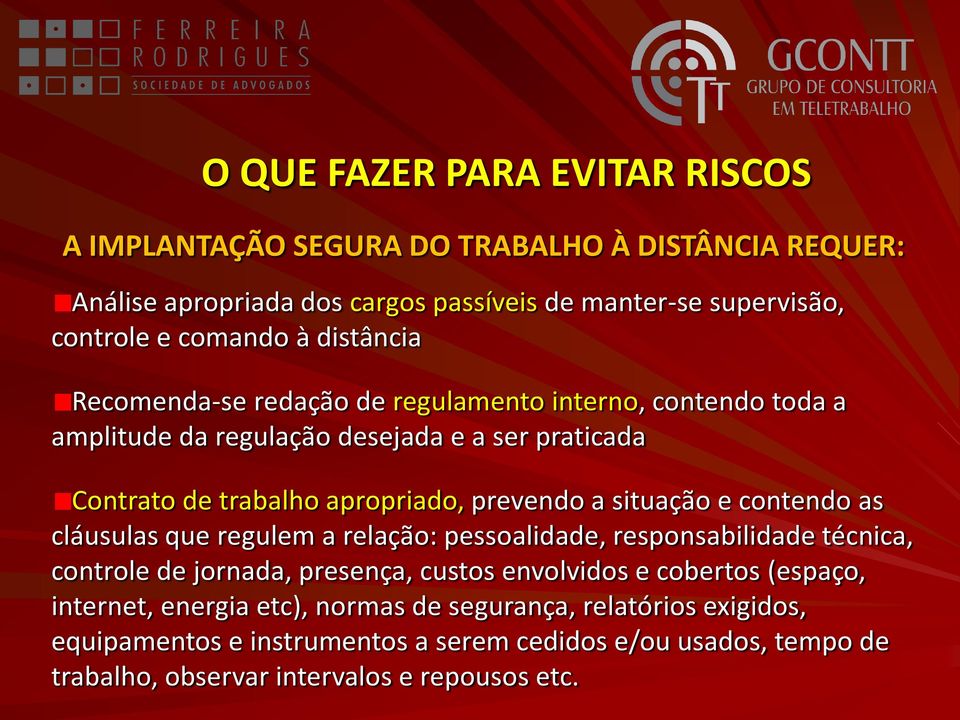 FERREIRA RODRIGUES
SOCIEDADE DE ADVOGADOS

GCONTT
GRUPO DE CONSULTORIA EM TELETRABALHO

O QUE FAZER PARA EVITAR RISCOS

A IMPLANTAÇÃO SEGURA DO TRABALHO À DISTÂNCIA REQUER:

Análise apropriada dos cargos passíveis de manter-se supervisão, controle e comando à distância

Recomenda-se redação de regulamento interno, contendo toda a amplitude da regulação desejada e a ser praticada

Contrato de trabalho apropriado, prevendo a situação e contendo as cláusulas que regulem a relação: pessoalidade, responsabilidade técnica, controle de jornada, presença, custos envolvidos e cobertos (espaço, internet, energia etc), normas de segurança, relatórios exigidos, equipamentos e instrumentos a serem cedidos e/ou usados, tempo de trabalho, observar intervalos e repousos etc.